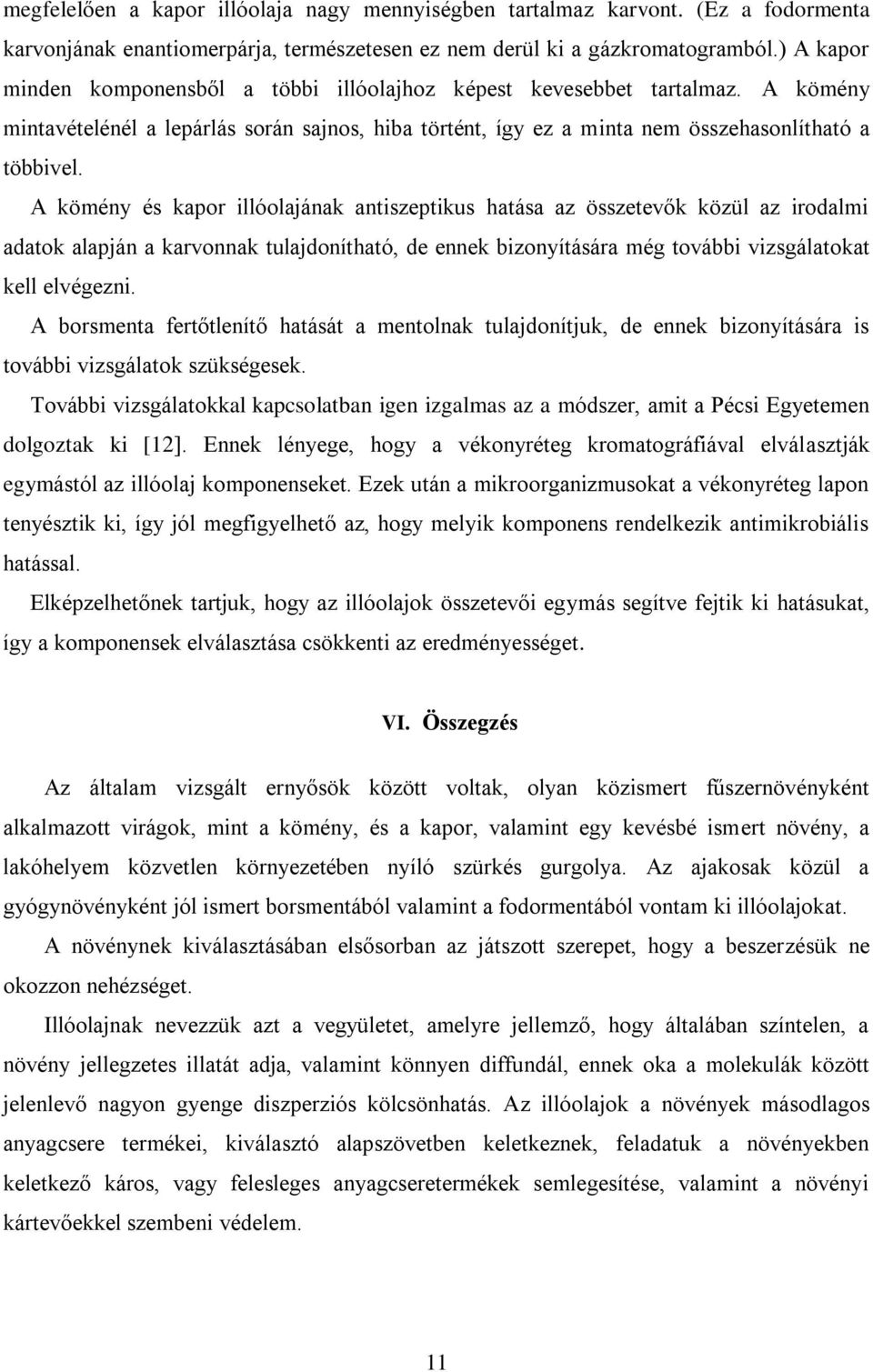 megfelelően a kapor illóolaja nagy mennyiségben tartalmaz karvont. (Ez a fodormenta karvonjának enantiomerpárja, természetesen ez nem derül ki a gázkromatogramból.) A kapor minden komponensből a többi illóolajhoz képest kevesebbet tartalmaz. A kömény mintavételénél a lepárlás során sajnos, hiba történt, így ez a minta nem összehasonlítható a többivel.

A kömény és kapor illóolajának antiszeptikus hatása az összetevők közül az irodalmi adatok alapján a karvonnak tulajdonítható, de ennek bizonyítására még további vizsgálatokat kell elvégezni.

A borsmenta fertőtlenítő hatását a mentolnak tulajdonítjuk, de ennek bizonyítására is további vizsgálatok szükségesek.

További vizsgálatokkal kapcsolatban igen izgalmas az a módszer, amit a Pécsi Egyetemen dolgoztak ki [12]. Ennek lényege, hogy a vékonyréteg kromatográfiával elválasztják egymástól az illóolaj komponenseket. Ezek után a mikroorganizmusokat a vékonyréteg lapon tenyésztik ki, így jól megfigyelhető az, hogy melyik komponens rendelkezik antimikrobiális hatással.

Elképzelhetőnek tartjuk, hogy az illóolajok összetevői egymás segítve fejtik ki hatásukat, így a komponensek elválasztása csökkenti az eredményességet.

VI. Összegzés

Az általam vizsgált ernyősök között voltak, olyan közismert fűszernövényként alkalmazott virágok, mint a kömény, és a kapor, valamint egy kevésbé ismert növény, a lakóhelyem közvetlen környezetében nyíló szürkés gurgolya. Az ajakosak közül a gyógynövényként jól ismert borsmentából valamint a fodormentából vontam ki illóolajokat.

A növénynek kiválasztásában elsősorban az játszott szerepet, hogy a beszerzésük ne okozzon nehézséget.

Illóolajnak nevezzük azt a vegyületet, amelyre jellemző, hogy általában színtelen, a növény jellegzetes illatát adja, valamint könnyen diffundál, ennek oka a molekulák között jelenlevő nagyon gyenge diszperziós kölcsönhatás. Az illóolajok a növények másodlagos anyagcsere termékei, kiválasztó alapszövetben keletkeznek, feladatuk a növényekben keletkező káros, vagy felesleges anyagcseretermékek semlegesítése, valamint a növényi kártevőekkel szembeni védelem.

11